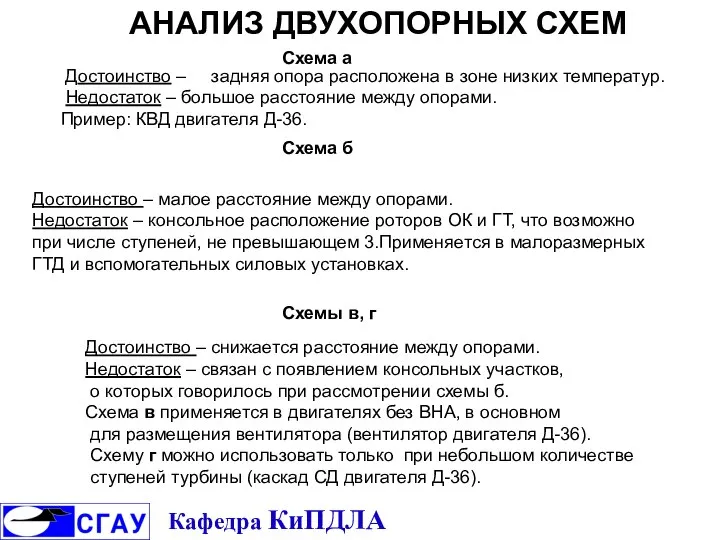 АНАЛИЗ ДВУХОПОРНЫХ СХЕМ

Схема а

Достоинство – задняя опора расположена в зоне низких температур.
Недостаток – большое расстояние между опорами.
Пример: КВД двигателя Д-36.

Схема б

Достоинство – малое расстояние между опорами.
Недостаток – консольное расположение роторов ОК и ГТ, что возможно при числе ступеней, не превышающем 3.Применяется в малоразмерных ГТД и вспомогательных силовых установках.

Схемы в, г

Достоинство – снижается расстояние между опорами.
Недостаток – связан с появлением консольных участков, о которых говорилось при рассмотрении схемы б.
Схема в применяется в двигателях без ВНА, в основном для размещения вентилятора (вентилятор двигателя Д-36).
Схему г можно использовать только при небольшом количестве ступеней турбины (каскад СД двигателя Д-36).

СГАУ Кафедра КиПДЛА